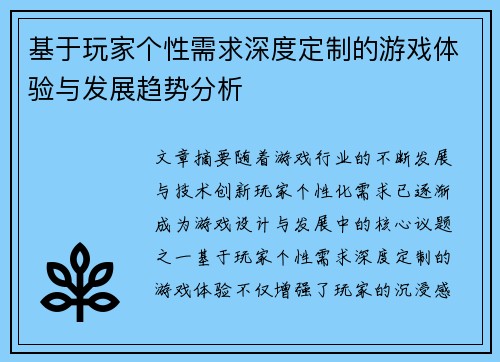 基于玩家个性需求深度定制的游戏体验与发展趋势分析

文章摘要随着游戏行业的不断发展与技术创新玩家个性化需求已逐渐成为游戏设计与发展中的核心议题之一基于玩家个性需求深度定制的游戏体验不仅增强了玩家的沉浸感